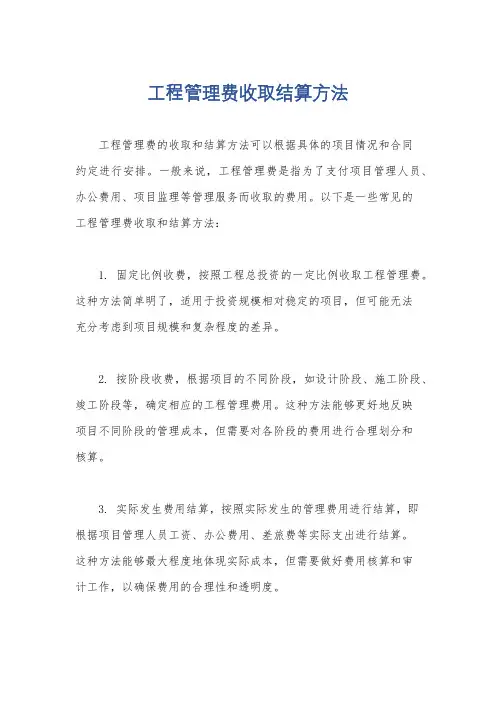 工程管理费收取结算方法

工程管理费的收取和结算方法可以根据具体的项目情况和合同约定进行安排。一般来说，工程管理费是指为了支付项目管理人员、办公费用、项目监理等管理服务而收取的费用。以下是一些常见的工程管理费收取和结算方法：

1. 固定比例收费，按照工程总投资的一定比例收取工程管理费。这种方法简单明了，适用于投资规模相对稳定的项目，但可能无法充分考虑到项目规模和复杂程度的差异。

2. 按阶段收费，根据项目的不同阶段，如设计阶段、施工阶段、竣工阶段等，确定相应的工程管理费用。这种方法能够更好地反映项目不同阶段的管理成本，但需要对各阶段的费用进行合理划分和核算。

3. 实际发生费用结算，按照实际发生的管理费用进行结算，即根据项目管理人员工资、办公费用、差旅费等实际支出进行结算。这种方法能够最大程度地体现实际成本，但需要做好费用核算和审计工作，以确保费用的合理性和透明度。